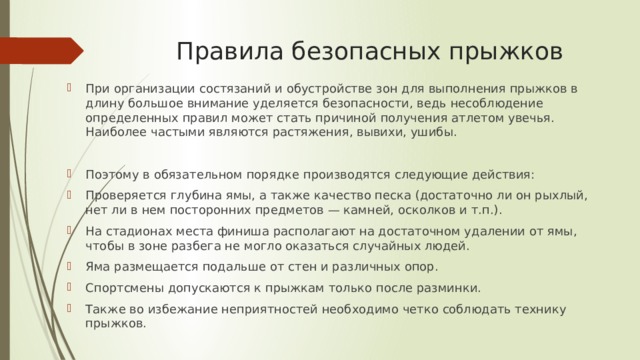 Правила безопасных прыжков

При организации состязаний и обустройстве зон для выполнения прыжков в длину большое внимание уделяется безопасности, ведь несоблюдение определенных правил может стать причиной получения атлетом увечья. Наиболее частыми являются растяжения, вывихи, ушибы.

Поэтому в обязательном порядке производятся следующие действия:

Проверяется глубина ямы, а также качество песка (достаточно ли он рыхлый, нет ли в нем посторонних предметов — камней, осколков и т.п.).

На стадионах места финиша располагают на достаточном удалении от ямы, чтобы в зоне разбега не могло оказаться случайных людей.

Яма размещается подальше от стен и различных опор.

Спортсмены допускаются к прыжкам только после разминки.

Также во избежание неприятностей необходимо четко соблюдать технику прыжков.